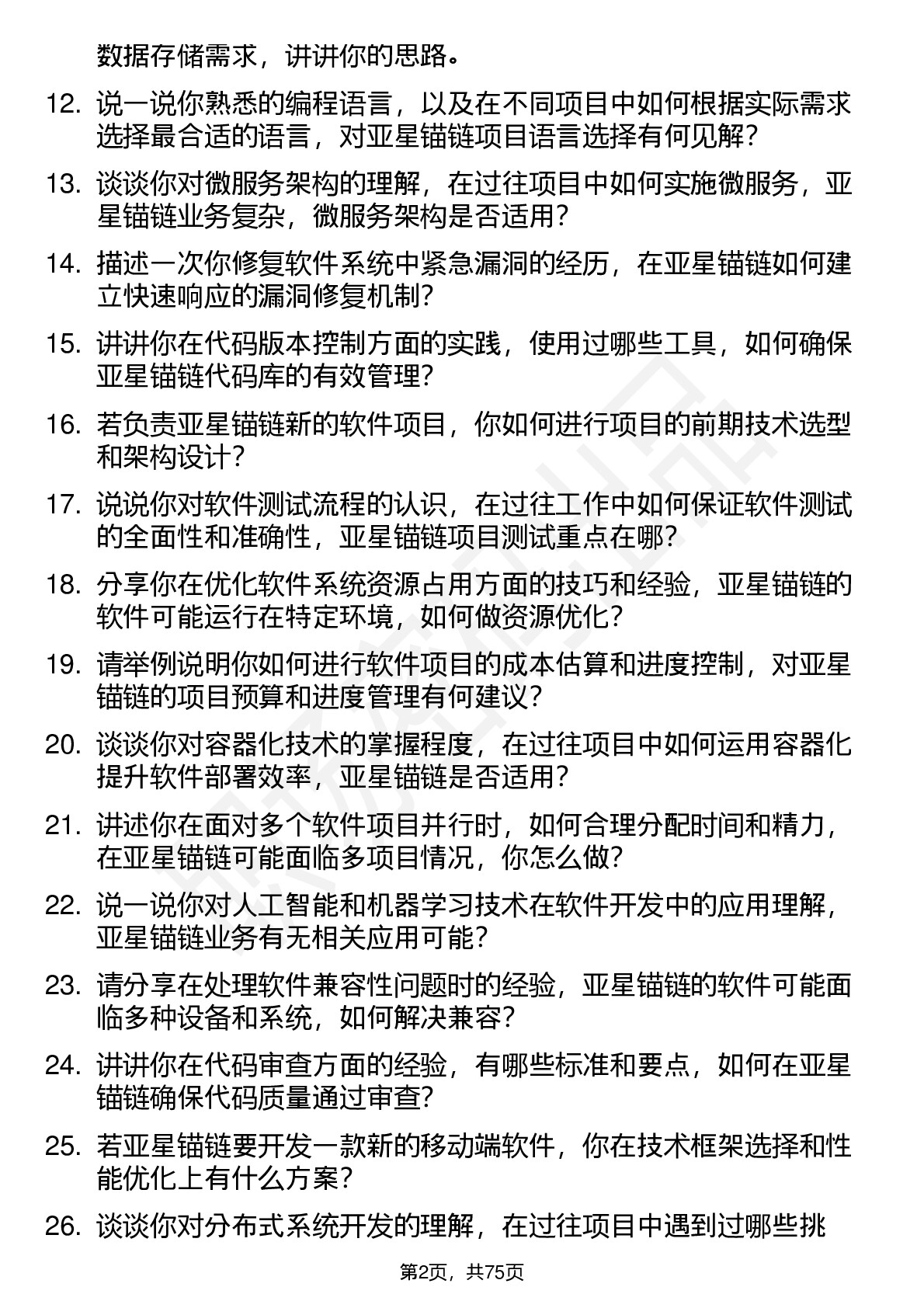 数据存储需求，讲讲你的思路。

12. 说一说你熟悉的编程语言，以及在不同项目中如何根据实际需求选择最合适的语言，对亚星锚链项目语言选择有何见解？

13. 谈谈你对微服务架构的理解，在过往项目中如何实施微服务，亚星锚链业务复杂，微服务架构是否适用？

14. 描述一次你修复软件系统中紧急漏洞的经历，在亚星锚链如何建立快速响应的漏洞修复机制？

15. 讲讲你在代码版本控制方面的实践，使用过哪些工具，如何确保亚星锚链代码库的有效管理？

16. 若负责亚星锚链新的软件项目，你如何进行项目的前期技术选型和架构设计？

17. 说说你对软件测试流程的认识，在过往工作中如何保证软件测试的全面性和准确性，亚星锚链项目测试重点在哪？

18. 分享你在优化软件系统资源占用方面的技巧和经验，亚星锚链的软件可能运行在特定环境，如何做资源优化？

19. 请举例说明你如何进行软件项目的成本估算和进度控制，对亚星锚链的项目预算和进度管理有何建议？

20. 谈谈你对容器化技术的掌握程度，在过往项目中如何运用容器化提升软件部署效率，亚星锚链是否适用？

21. 讲述你在面对多个软件项目并行时，如何合理分配时间和精力，在亚星锚链可能面临多项目情况，你怎么做？

22. 说一说你对人工智能和机器学习技术在软件开发中的应用理解，亚星锚链业务有无相关应用可能？

23. 请分享在处理软件兼容性问题时的经验，亚星锚链的软件可能面临多种设备和系统，如何解决兼容？

24. 讲讲你在代码审查方面的经验，有哪些标准和要点，如何在亚星锚链确保代码质量通过审查？

25. 若亚星锚链要开发一款新的移动端软件，你在技术框架选择和性能优化上有什么方案？

26. 谈谈你对分布式系统开发的理解，在过往项目中遇到过哪些挑

第2页，共75页